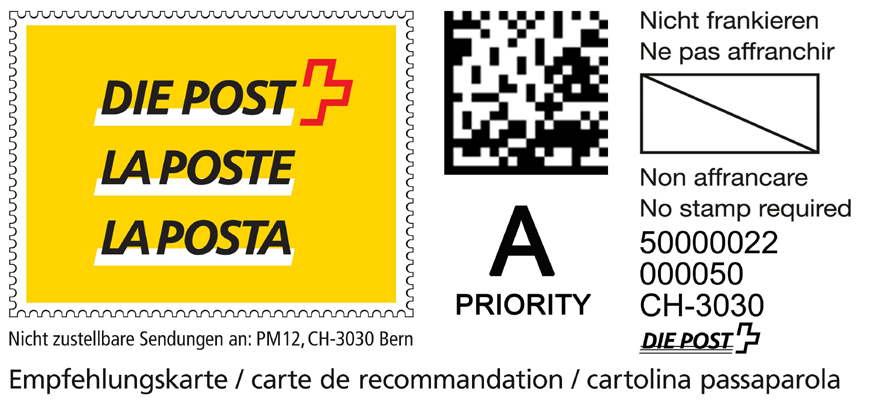 DIE POST
LA POSTE
LA POSTA

Nicht zustellbare Sendungen an: PM12, CH-3030 Bern

A
PRIORITY

Nicht frankieren
Ne pas affranchir

Non affrancare
No stamp required
50000022
000050
CH-3030
DIE POST

Empfehlungskarte / carte de recommandation / cartolina passaparola